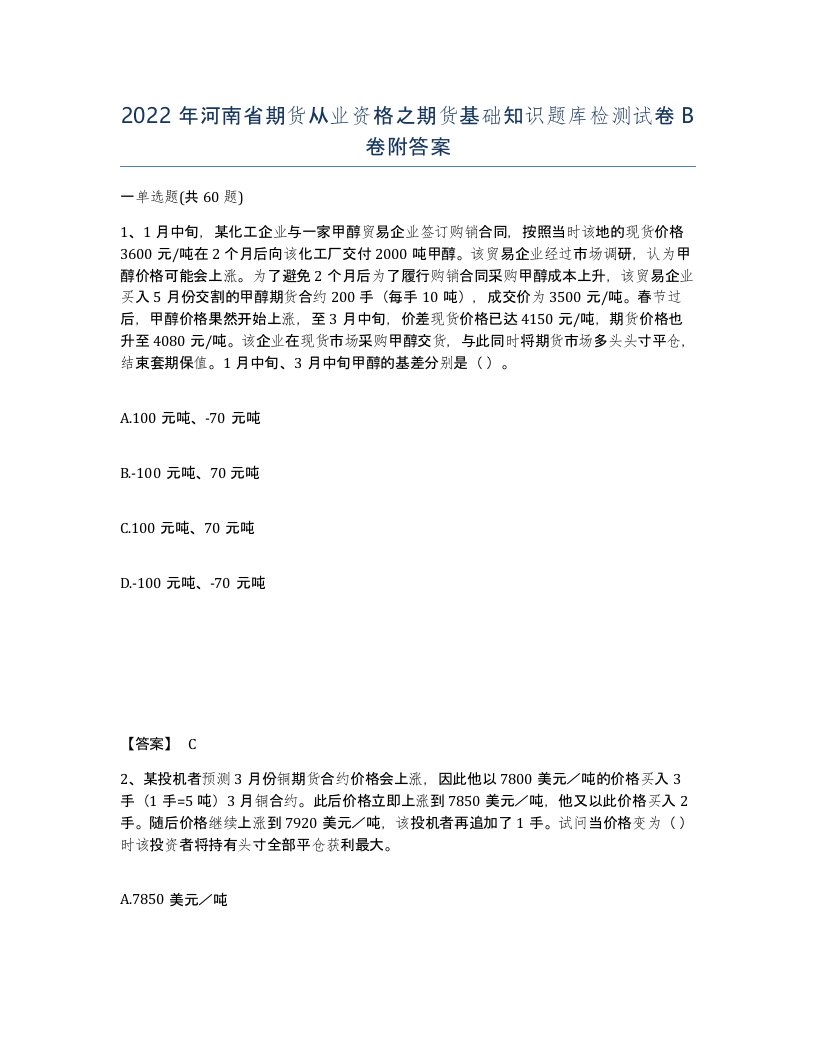 2022 年河南省期货从业资格之期货基础知识题库检测试卷 B 卷附答案

一单选题(共 60 题)

1、1 月中旬，某化工企业与一家甲醇贸易企业签订购销合同，按照当时该地的现货价格 3600 元/吨在 2 个月后向该化工厂交付 2000 吨甲醇。该贸易企业经过市场调研，认为甲醇价格可能会上涨。为了避免 2 个月后为了履行购销合同采购甲醇成本上升，该贸易企业买入 5 月份交割的甲醇期货合约 200 手（每手 10 吨），成交价为 3500 元/吨。春节过后，甲醇价格果然开始上涨，至 3 月中旬，价差现货价格已达 4150 元/吨，期货价格也升至 4080 元/吨。该企业在现货市场采购甲醇交货，与此同时将期货市场多头头寸平仓，结束套期保值。1 月中旬、3 月中旬甲醇的基差分别是（ ）。

A.100 元吨、-70 元吨

B.-100 元吨、70 元吨

C.100 元吨、70 元吨

D.-100 元吨、-70 元吨

【答案】 C

2、某投机者预测 3 月份铜期货合约价格会上涨，因此他以 7800 美元／吨的价格买入 3 手（1 手=5 吨）3 月铜合约。此后价格立即上涨到 7850 美元／吨，他又以此价格买入 2 手。随后价格继续上涨到 7920 美元／吨，该投机者再追加了 1 手。试问当价格变为（ ）时该投资者将持有头寸全部平仓获利最大。

A.7850 美元／吨